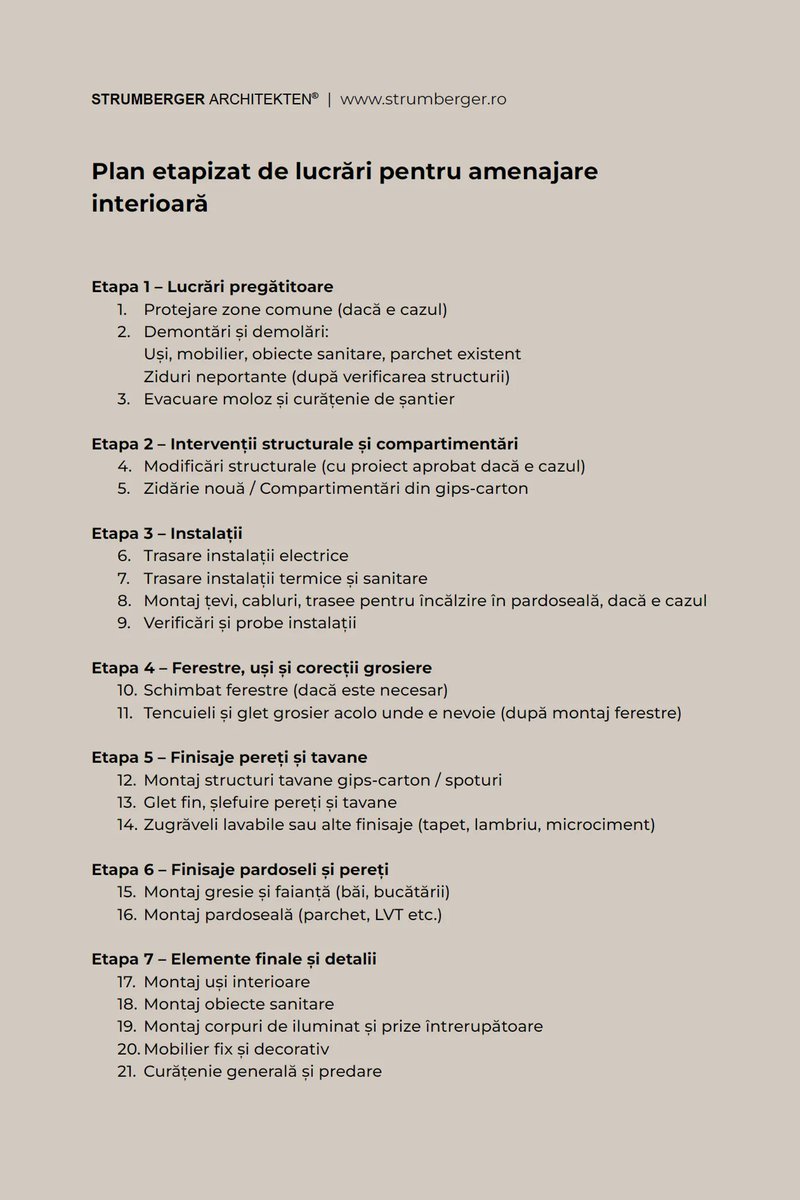 STRUMBERGER ARCHITEKTEN® | www.strumberger.ro

Plan etapizat de lucrări pentru amenajare interioară

Etapa 1 – Lucrări pregătitoare
1. Protejare zone comune (dacă e cazul)
2. Demontări și demolări:
Uși, mobilier, obiecte sanitare, parchet existent
Ziduri neportante (după verificarea structurii)
3. Evacuare moloz și curățenie de șantier

Etapa 2 – Intervenții structurale și compartimentări
4. Modificări structurale (cu proiect aprobat dacă e cazul)
5. Zidărie nouă / Compartimentări din gips-carton

Etapa 3 – Instalații
6. Trasare instalații electrice
7. Trasare instalații termice și sanitare
8. Montaj țevi, cabluri, trasee pentru încălzire în pardoseală, dacă e cazul
9. Verificări și probe instalații

Etapa 4 – Ferestre, uși și corecții grosiere
10. Schimbat ferestre (dacă este necesar)
11. Tencuieli și glet grosier acolo unde e nevoie (după montaj ferestre)

Etapa 5 – Finisaje pereți și tavane
12. Montaj structuri tavane gips-carton / spoturi
13. Glet fin, șlefuire pereți și tavane
14. Zugrăveli lavabile sau alte finisaje (tapet, lambriu, microciment)

Etapa 6 – Finisaje pardoseli și pereți
15. Montaj gresie și faianță (băi, bucătării)
16. Montaj pardoseală (parchet, LVT etc.)

Etapa 7 – Elemente finale și detalii
17. Montaj uși interioare
18. Montaj obiecte sanitare
19. Montaj corpuri de iluminat și prize întrerupătoare
20. Mobilier fix și decorativ
21. Curățenie generală și predare